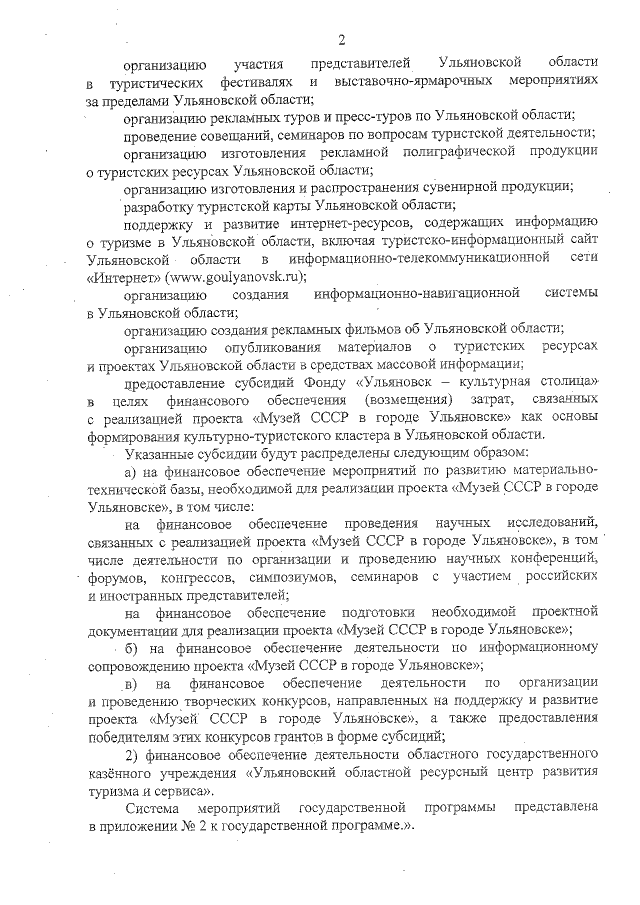 2

организацию участия представителей Ульяновской области в туристических фестивалях и выставочно-ярмарочных мероприятиях за пределами Ульяновской области;

организацию рекламных туров и пресс-туров по Ульяновской области;

проведение совещаний, семинаров по вопросам туристской деятельности;

организацию изготовления рекламной полиграфической продукции о туристских ресурсах Ульяновской области;

организацию изготовления и распространения сувенирной продукции;

разработку туристской карты Ульяновской области;

поддержку и развитие интернет-ресурсов, содержащих информацию о туризме в Ульяновской области, включая туристско-информационный сайт Ульяновской области в информационно-телекоммуникационной сети «Интернет» (www.goulyanovsk.ru);

организацию создания информационно-навигационной системы в Ульяновской области;

организацию создания рекламных фильмов об Ульяновской области;

организацию опубликования материалов о туристских ресурсах и проектах Ульяновской области в средствах массовой информации;

предоставление субсидий Фонду «Ульяновск – культурная столица» в целях финансового обеспечения (возмещения) затрат, связанных с реализацией проекта «Музей СССР в городе Ульяновске» как основы формирования культурно-туристского кластера в Ульяновской области.

Указанные субсидии будут распределены следующим образом:

а) на финансовое обеспечение мероприятий по развитию материально-технической базы, необходимой для реализации проекта «Музей СССР в городе Ульяновске», в том числе:

на финансовое обеспечение проведения научных исследований, связанных с реализацией проекта «Музей СССР в городе Ульяновске», в том числе деятельности по организации и проведению научных конференций, форумов, конгрессов, симпозиумов, семинаров с участием российских и иностранных представителей;

на финансовое обеспечение подготовки необходимой проектной документации для реализации проекта «Музей СССР в городе Ульяновске»;

б) на финансовое обеспечение деятельности по информационному сопровождению проекта «Музей СССР в городе Ульяновске»;

в) на финансовое обеспечение деятельности по организации и проведению творческих конкурсов, направленных на поддержку и развитие проекта «Музей СССР в городе Ульяновске», а также предоставления победителям этих конкурсов грантов в форме субсидий;

2) финансовое обеспечение деятельности областного государственного казённого учреждения «Ульяновский областной ресурсный центр развития туризма и сервиса».

Система мероприятий государственной программы представлена в приложении № 2 к государственной программе.».